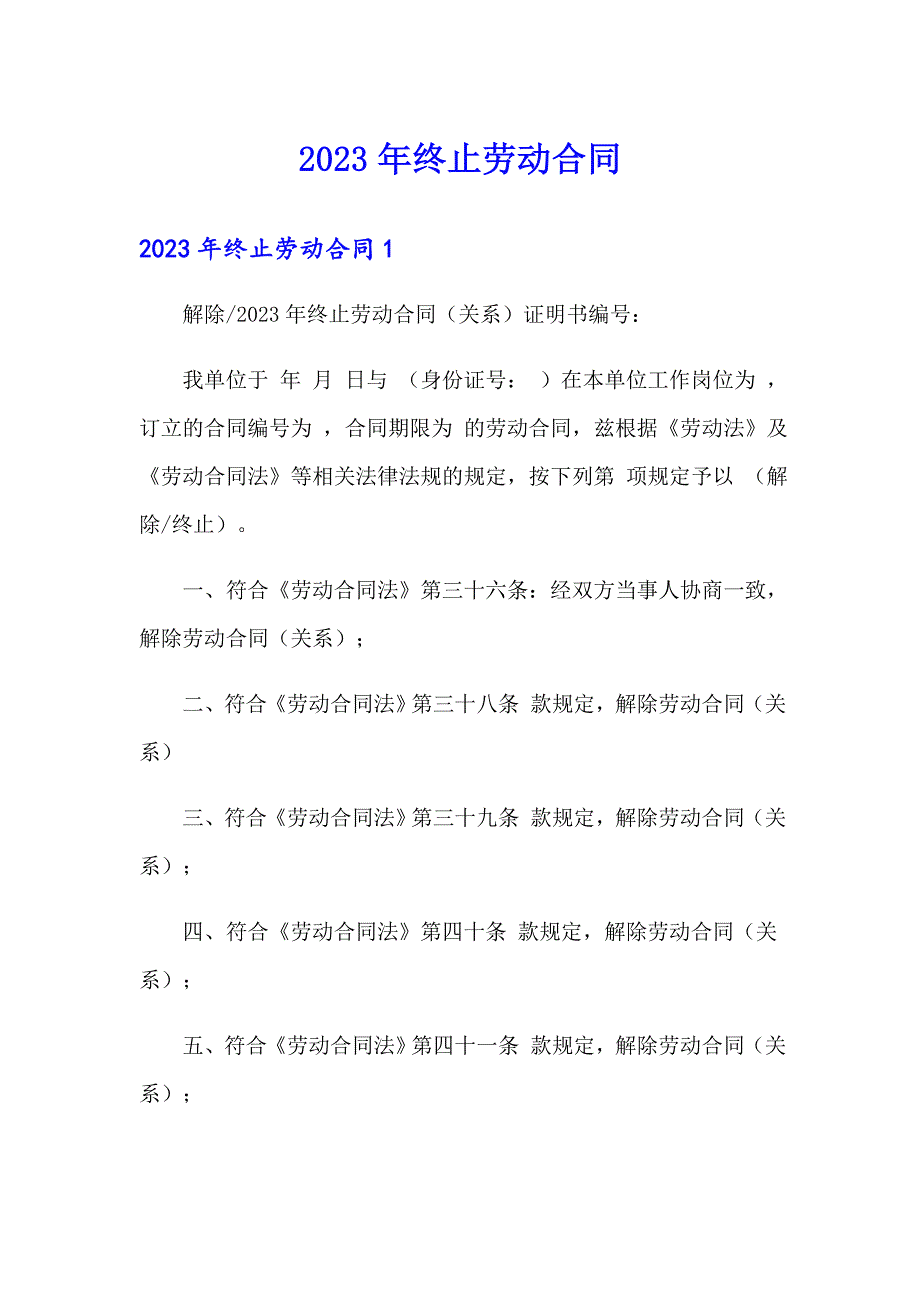 2023年终止劳动合同

2023年终止劳动合同1

解除/2023年终止劳动合同（关系）证明书编号：

我单位于 年 月 日与 （身份证号： ）在本单位工作岗位为 ，订立的合同编号为 ，合同期限为 的劳动合同，兹根据《劳动法》及《劳动合同法》等相关法律法规的规定，按下列第 项规定予以 （解除/终止）。

一、符合《劳动合同法》第三十六条：经双方当事人协商一致，解除劳动合同（关系）；

二、符合《劳动合同法》第三十八条 款规定，解除劳动合同（关系）

三、符合《劳动合同法》第三十九条 款规定，解除劳动合同（关系）；

四、符合《劳动合同法》第四十条 款规定，解除劳动合同（关系）；

五、符合《劳动合同法》第四十一条 款规定，解除劳动合同（关系）；